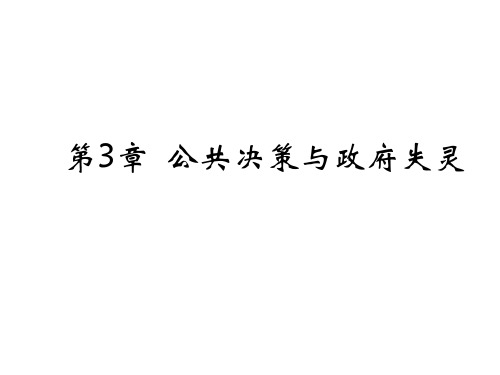 第3章 公共决策与政府失灵